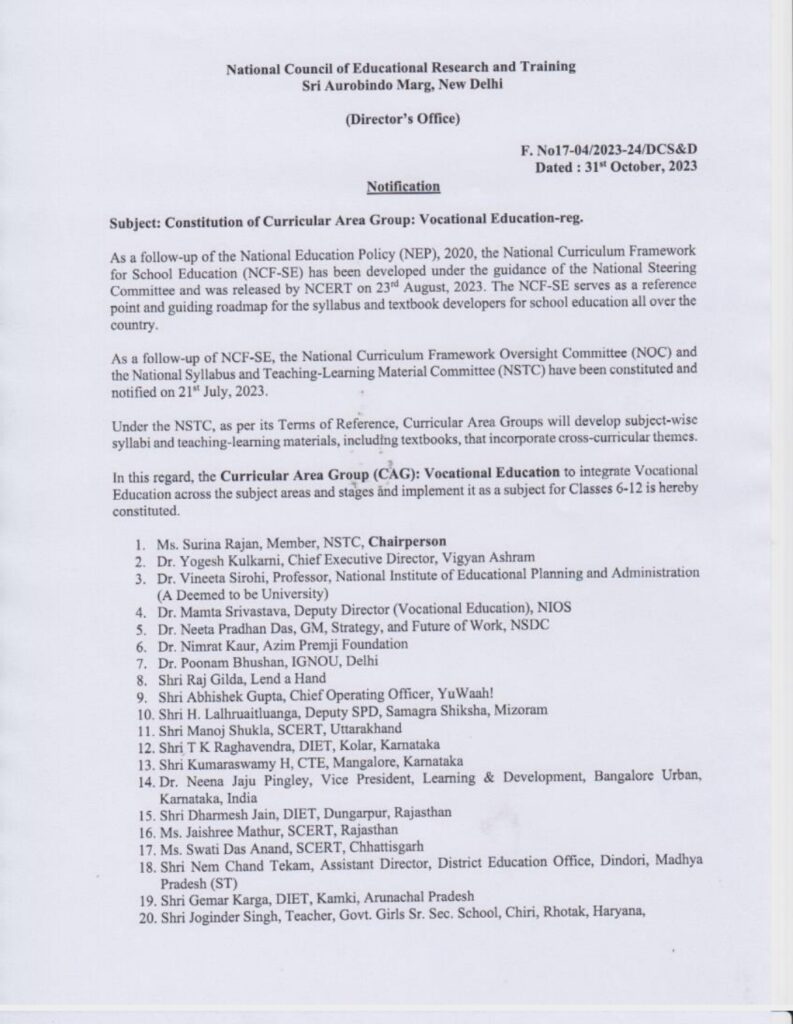 National Council of Educational Research and Training
Sri Aurobindo Marg, New Delhi

(Director's Office)

F. No17-04/2023-24/DCS&D
Dated : 31$^{st}$ October, 2023

Notification

Subject: Constitution of Curricular Area Group: Vocational Education-reg.

As a follow-up of the National Education Policy (NEP), 2020, the National Curriculum Framework for School Education (NCF-SE) has been developed under the guidance of the National Steering Committee and was released by NCERT on 23$^{rd}$ August, 2023. The NCF-SE serves as a reference point and guiding roadmap for the syllabus and textbook developers for school education all over the country.

As a follow-up of NCF-SE, the National Curriculum Framework Oversight Committee (NOC) and the National Syllabus and Teaching-Learning Material Committee (NSTC) have been constituted and notified on 21$^{st}$ July, 2023.

Under the NSTC, as per its Terms of Reference, Curricular Area Groups will develop subject-wise syllabi and teaching-learning materials, including textbooks, that incorporate cross-curricular themes.

In this regard, the Curricular Area Group (CAG): Vocational Education to integrate Vocational Education across the subject areas and stages and implement it as a subject for Classes 6-12 is hereby constituted.

1. Ms. Surina Rajan, Member, NSTC, Chairperson
2. Dr. Yogesh Kulkarni, Chief Executive Director, Vigyan Ashram
3. Dr. Vineeta Sirohi, Professor, National Institute of Educational Planning and Administration (A Deemed to be University)
4. Dr. Mamta Srivastava, Deputy Director (Vocational Education), NIOS
5. Dr. Neeta Pradhan Das, GM, Strategy, and Future of Work, NSDC
6. Dr. Nimrat Kaur, Azim Premji Foundation
7. Dr. Poonam Bhushan, IGNOU, Delhi
8. Shri Raj Gilda, Lend a Hand
9. Shri Abhishek Gupta, Chief Operating Officer, YuWaah!
10. Shri H. Lalhruaitluanga, Deputy SPD, Samagra Shiksha, Mizoram
11. Shri Manoj Shukla, SCERT, Uttarakhand
12. Shri T K Raghavendra, DIET, Kolar, Karnataka
13. Shri Kumaraswamy H, CTE, Mangalore, Karnataka
14. Dr. Neena Jaju Pingley, Vice President, Learning & Development, Bangalore Urban, Karnataka, India
15. Shri Dharmesh Jain, DIET, Dungarpur, Rajasthan
16. Ms. Jaishree Mathur, SCERT, Rajasthan
17. Ms. Swati Das Anand, SCERT, Chhattisgarh
18. Shri Nem Chand Tekam, Assistant Director, District Education Office, Dindori, Madhya Pradesh (ST)
19. Shri Gemar Karga, DIET, Kamki, Arunachal Pradesh
20. Shri Joginder Singh, Teacher, Govt. Girls Sr. Sec. School, Chiri, Rhotak, Haryana,